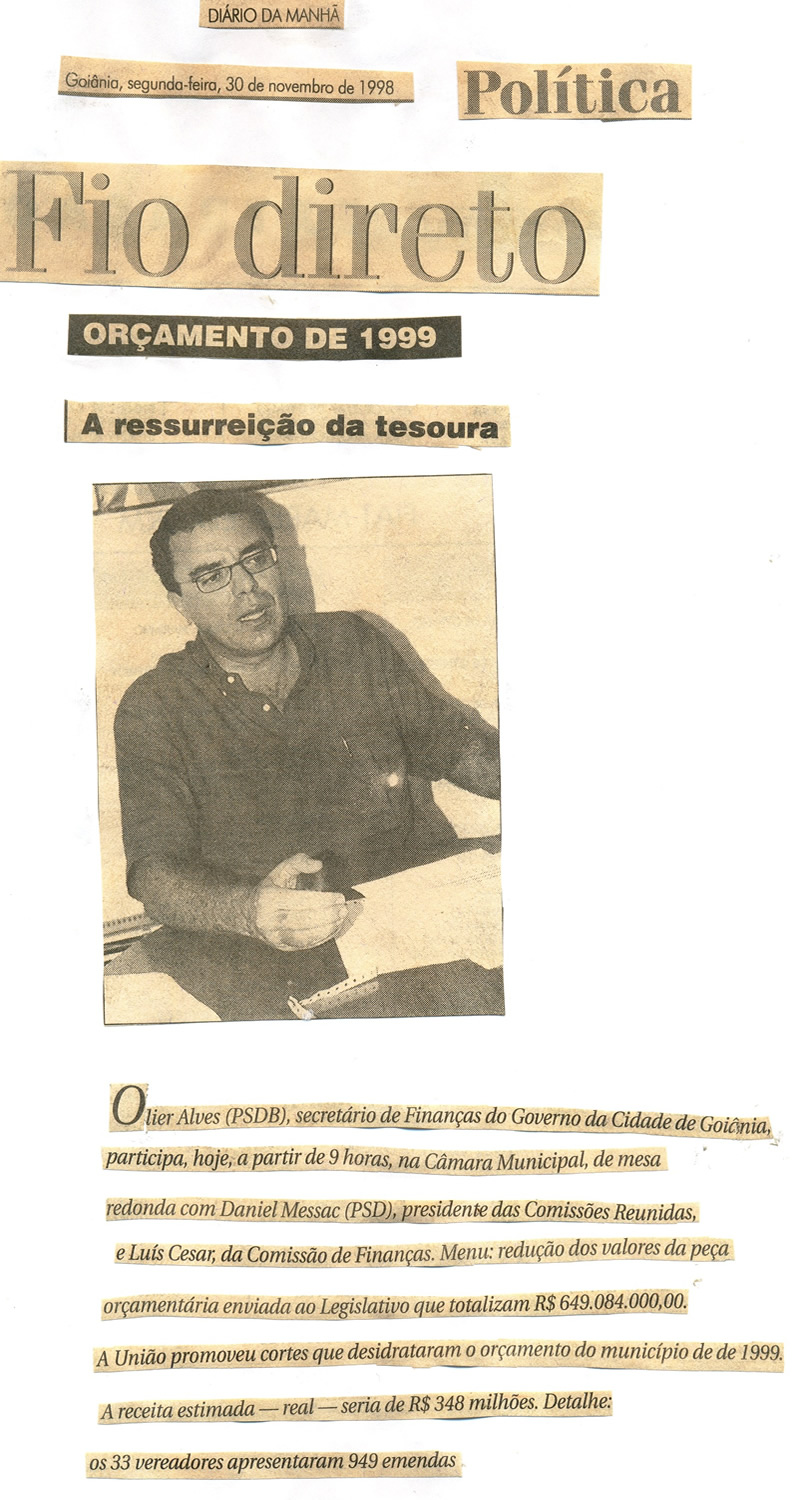 DIÁRIO DA MANHÃ

Goiânia, segunda-feira, 30 de novembro de 1998

Política

Fio direto

ORÇAMENTO DE 1999

A ressurreição da tesoura

Olier Alves (PSDB), secretário de Finanças do Governo da Cidade de Goiânia, participa, hoje, a partir de 9 horas, na Câmara Municipal, de mesa redonda com Daniel Messac (PSD), presidente das Comissões Reunidas, e Luís Cesar, da Comissão de Finanças. Menu: redução dos valores da peça orçamentária enviada ao Legislativo que totalizam R$ 649.084.000,00. A União promoveu cortes que desidrataram o orçamento do município de de 1999. A receita estimada — real — seria de R$ 348 milhões. Detalhe: os 33 vereadores apresentaram 949 emendas